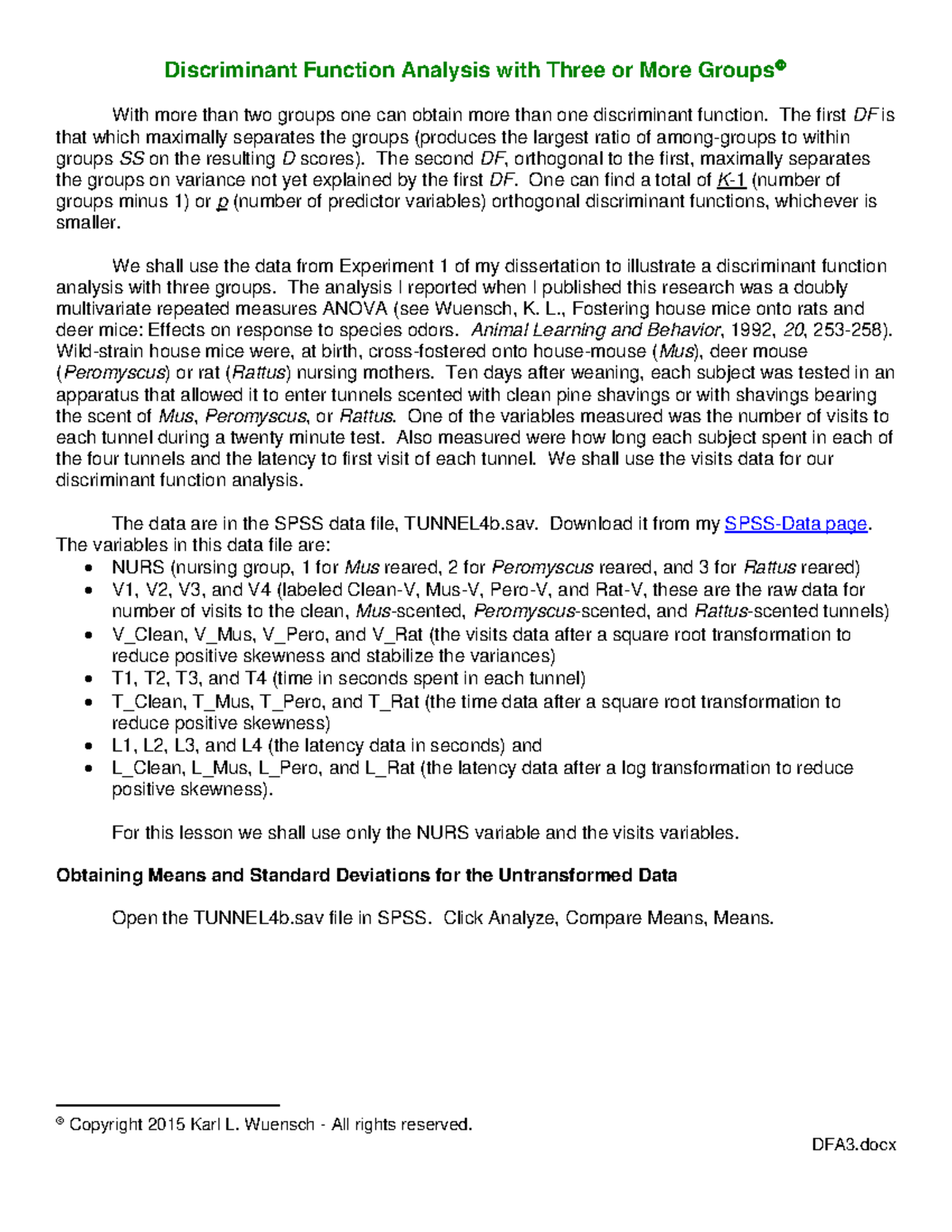 Discriminant Function Analysis with Three or More Groups©

With more than two groups one can obtain more than one discriminant function. The first DF is that which maximally separates the groups (produces the largest ratio of among-groups to within groups SS on the resulting D scores). The second DF, orthogonal to the first, maximally separates the groups on variance not yet explained by the first DF. One can find a total of K-1 (number of groups minus 1) or p (number of predictor variables) orthogonal discriminant functions, whichever is smaller.

We shall use the data from Experiment 1 of my dissertation to illustrate a discriminant function analysis with three groups. The analysis I reported when I published this research was a doubly multivariate repeated measures ANOVA (see Wuensch, K. L., Fostering house mice onto rats and deer mice: Effects on response to species odors. Animal Learning and Behavior, 1992, 20, 253-258). Wild-strain house mice were, at birth, cross-fostered onto house-mouse (Mus), deer mouse (Peromyscus) or rat (Rattus) nursing mothers. Ten days after weaning, each subject was tested in an apparatus that allowed it to enter tunnels scented with clean pine shavings or with shavings bearing the scent of Mus, Peromyscus, or Rattus. One of the variables measured was the number of visits to each tunnel during a twenty minute test. Also measured were how long each subject spent in each of the four tunnels and the latency to first visit of each tunnel. We shall use the visits data for our discriminant function analysis.

The data are in the SPSS data file, TUNNEL4b.sav. Download it from my SPSS-Data page. The variables in this data file are:
• NURS (nursing group, 1 for Mus reared, 2 for Peromyscus reared, and 3 for Rattus reared)
• V1, V2, V3, and V4 (labeled Clean-V, Mus-V, Pero-V, and Rat-V, these are the raw data for number of visits to the clean, Mus-scented, Peromyscus-scented, and Rattus-scented tunnels)
• V_Clean, V_Mus, V_Pero, and V_Rat (the visits data after a square root transformation to reduce positive skewness and stabilize the variances)
• T1, T2, T3, and T4 (time in seconds spent in each tunnel)
• T_Clean, T_Mus, T_Pero, and T_Rat (the time data after a square root transformation to reduce positive skewness)
• L1, L2, L3, and L4 (the latency data in seconds) and
• L_Clean, L_Mus, L_Pero, and L_Rat (the latency data after a log transformation to reduce positive skewness).

For this lesson we shall use only the NURS variable and the visits variables.

Obtaining Means and Standard Deviations for the Untransformed Data

Open the TUNNEL4b.sav file in SPSS. Click Analyze, Compare Means, Means.

© Copyright 2015 Karl L. Wuensch - All rights reserved.

DFA3.docx